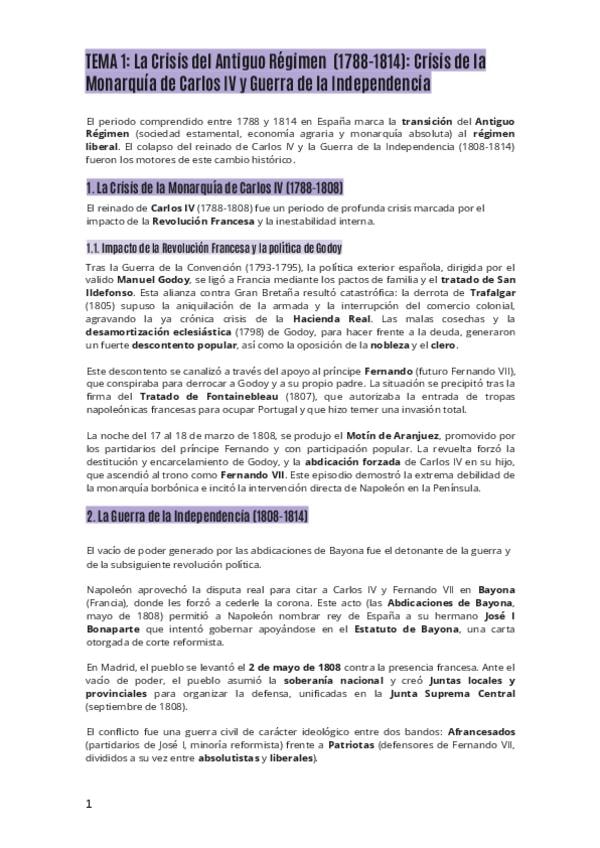 TEMA 1: La Crisis del Antiguo Régimen (1788-1814): Crisis de la Monarquía de Carlos IV y Guerra de la Independencia

El periodo comprendido entre 1788 y 1814 en España marca la transición del Antiguo Régimen (sociedad estamental, economía agraria y monarquía absoluta) al régimen liberal. El colapso del reinado de Carlos IV y la Guerra de la Independencia (1808-1814) fueron los motores de este cambio histórico.

1. La Crisis de la Monarquía de Carlos IV (1788-1808)

El reinado de Carlos IV (1788-1808) fue un periodo de profunda crisis marcada por el impacto de la Revolución Francesa y la inestabilidad interna.

1.1. Impacto de la Revolución Francesa y la política de Godoy

Tras la Guerra de la Convención (1793-1795), la política exterior española, dirigida por el valido Manuel Godoy, se ligó a Francia mediante los pactos de familia y el tratado de San Ildefonso. Esta alianza contra Gran Bretaña resultó catastrófica: la derrota de Trafalgar (1805) supuso la aniquilación de la armada y la interrupción del comercio colonial, agravando la ya crónica crisis de la Hacienda Real. Las malas cosechas y la desamortización eclesiástica (1798) de Godoy, para hacer frente a la deuda, generaron un fuerte descontento popular, así como la oposición de la nobleza y el clero.

Este descontento se canalizó a través del apoyo al príncipe Fernando (futuro Fernando VII), que conspiraba para derrocar a Godoy y a su propio padre. La situación se precipitó tras la firma del Tratado de Fontainebleau (1807), que autorizaba la entrada de tropas napoleónicas francesas para ocupar Portugal y que hizo temer una invasión total.

La noche del 17 al 18 de marzo de 1808, se produjo el Motín de Aranjuez, promovido por los partidarios del príncipe Fernando y con participación popular. La revuelta forzó la destitución y encarcelamiento de Godoy, y la abdicación forzada de Carlos IV en su hijo, que ascendió al trono como Fernando VII. Este episodio demostró la extrema debilidad de la monarquía borbónica e incitó la intervención directa de Napoleón en la Península.

2. La Guerra de la Independencia (1808-1814)

El vacío de poder generado por las abdicaciones de Bayona fue el detonante de la guerra y de la subsiguiente revolución política.

Napoleón aprovechó la disputa real para citar a Carlos IV y Fernando VII en Bayona (Francia), donde les forzó a cederle la corona. Este acto (las Abdicaciones de Bayona, mayo de 1808) permitió a Napoleón nombrar rey de España a su hermano José I Bonaparte que intentó gobernar apoyándose en el Estatuto de Bayona, una carta otorgada de corte reformista.

En Madrid, el pueblo se levantó el 2 de mayo de 1808 contra la presencia francesa. Ante el vacío de poder, el pueblo asumió la soberanía nacional y creó Juntas locales y provinciales para organizar la defensa, unificadas en la Junta Suprema Central (septiembre de 1808).

El conflicto fue una guerra civil de carácter ideológico entre dos bandos: Afrancesados (partidarios de José I, minoría reformista) frente a Patriotas (defensores de Fernando VII, divididos a su vez entre absolutistas y liberales).

1